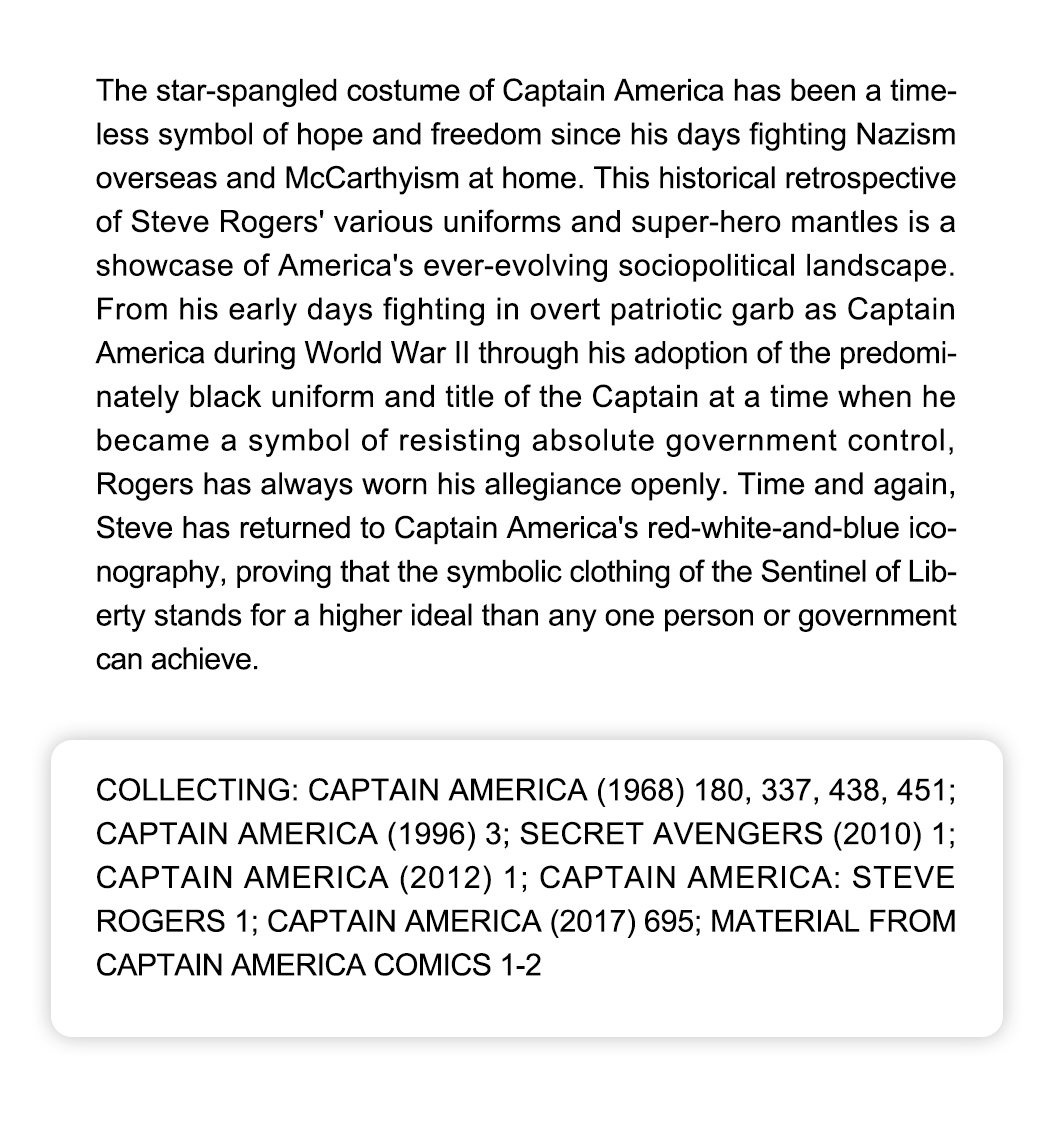 The star-spangled costume of Captain America has been a timeless symbol of hope and freedom since his days fighting Nazism overseas and McCarthyism at home. This historical retrospective of Steve Rogers' various uniforms and super-hero mantles is a showcase of America's ever-evolving sociopolitical landscape. From his early days fighting in overt patriotic garb as Captain America during World War II through his adoption of the predominately black uniform and title of the Captain at a time when he became a symbol of resisting absolute government control, Rogers has always worn his allegiance openly. Time and again, Steve has returned to Captain America's red-white-and-blue iconography, proving that the symbolic clothing of the Sentinel of Liberty stands for a higher ideal than any one person or government can achieve.

COLLECTING: CAPTAIN AMERICA (1968) 180, 337, 438, 451; CAPTAIN AMERICA (1996) 3; SECRET AVENGERS (2010) 1; CAPTAIN AMERICA (2012) 1; CAPTAIN AMERICA: STEVE ROGERS 1; CAPTAIN AMERICA (2017) 695; MATERIAL FROM CAPTAIN AMERICA COMICS 1-2